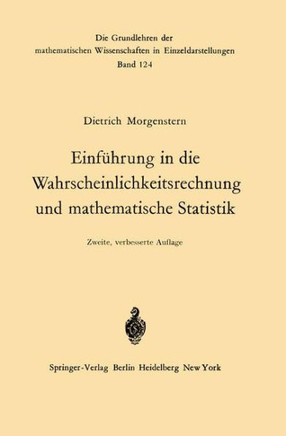 Die Grundlehren der mathematischen Wissenschaften in Einzeldarstellungen
Band 124

Dietrich Morgenstern

Einführung in die Wahrscheinlichkeitsrechnung und mathematische Statistik

Zweite, verbesserte Auflage

Springer-Verlag Berlin Heidelberg New York